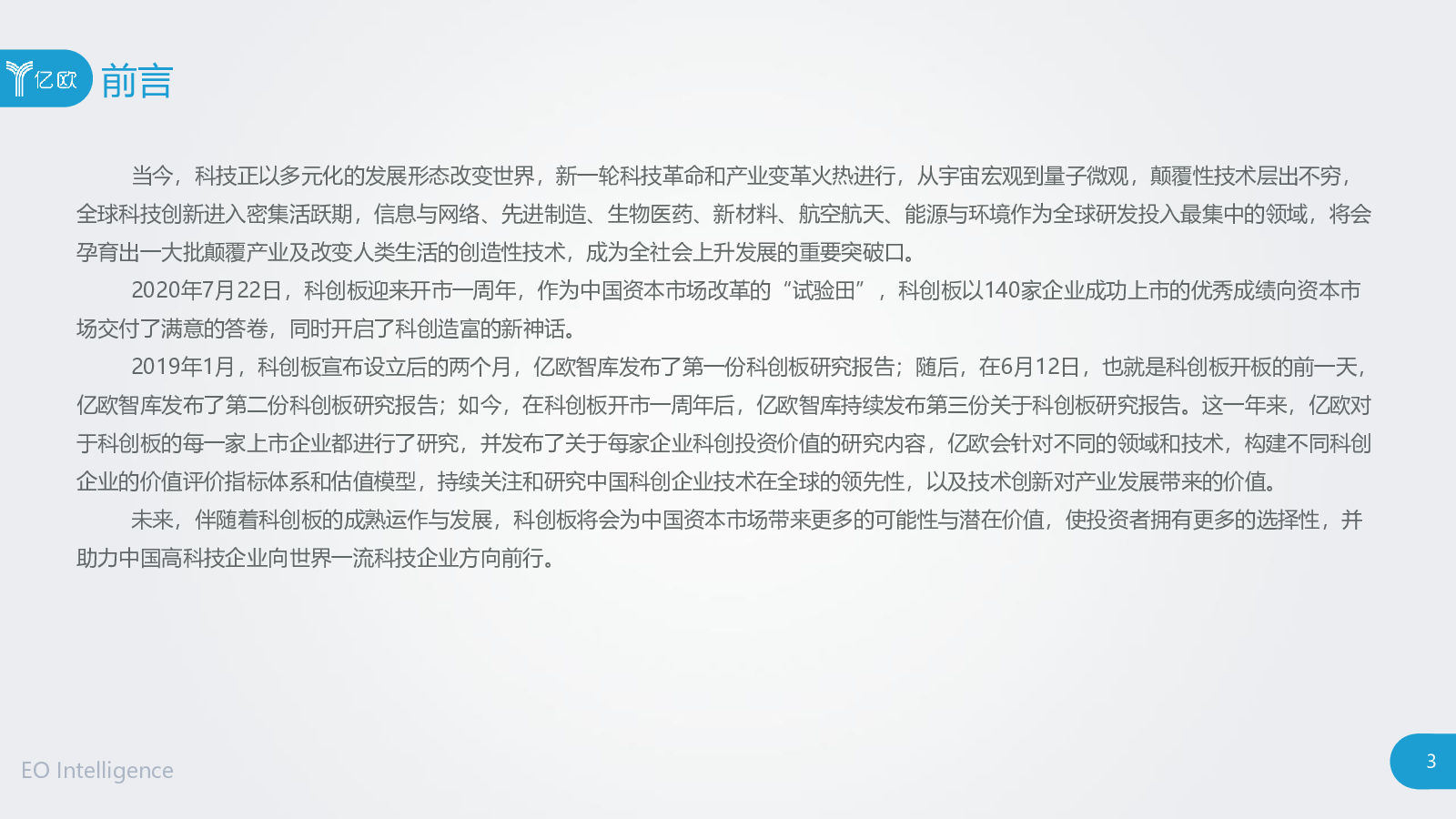 亿欧

前言

当今，科技正以多元化的发展形态改变世界，新一轮科技革命和产业变革火热进行，从宇宙宏观到量子微观，颠覆性技术层出不穷，全球科技创新进入密集活跃期，信息与网络、先进制造、生物医药、新材料、航空航天、能源与环境作为全球研发投入最集中的领域，将会孕育出一大批颠覆产业及改变人类生活的创造性技术，成为全社会上升发展的重要突破口。

2020年7月22日，科创板迎来开市一周年，作为中国资本市场改革的“试验田”，科创板以140家企业成功上市的优秀成绩向资本市场交付了满意的答卷，同时开启了科创造富的新神话。

2019年1月，科创板宣布设立后的两个月，亿欧智库发布了第一份科创板研究报告；随后，在6月12日，也就是科创板开板的前一天，亿欧智库发布了第二份科创板研究报告；如今，在科创板开市一周年后，亿欧智库持续发布第三份关于科创板研究报告。这一年来，亿欧对于科创板的每一家上市企业都进行了研究，并发布了关于每家企业科创投资价值的研究内容，亿欧会针对不同的领域和技术，构建不同科创企业的价值评价指标体系和估值模型，持续关注和研究中国科创企业技术在全球的领先性，以及技术创新对产业发展带来的价值。

未来，伴随着科创板的成熟运作与发展，科创板将会为中国资本市场带来更多的可能性与潜在价值，使投资者拥有更多的选择性，并助力中国高科技企业向世界一流科技企业方向前行。

EO Intelligence

3